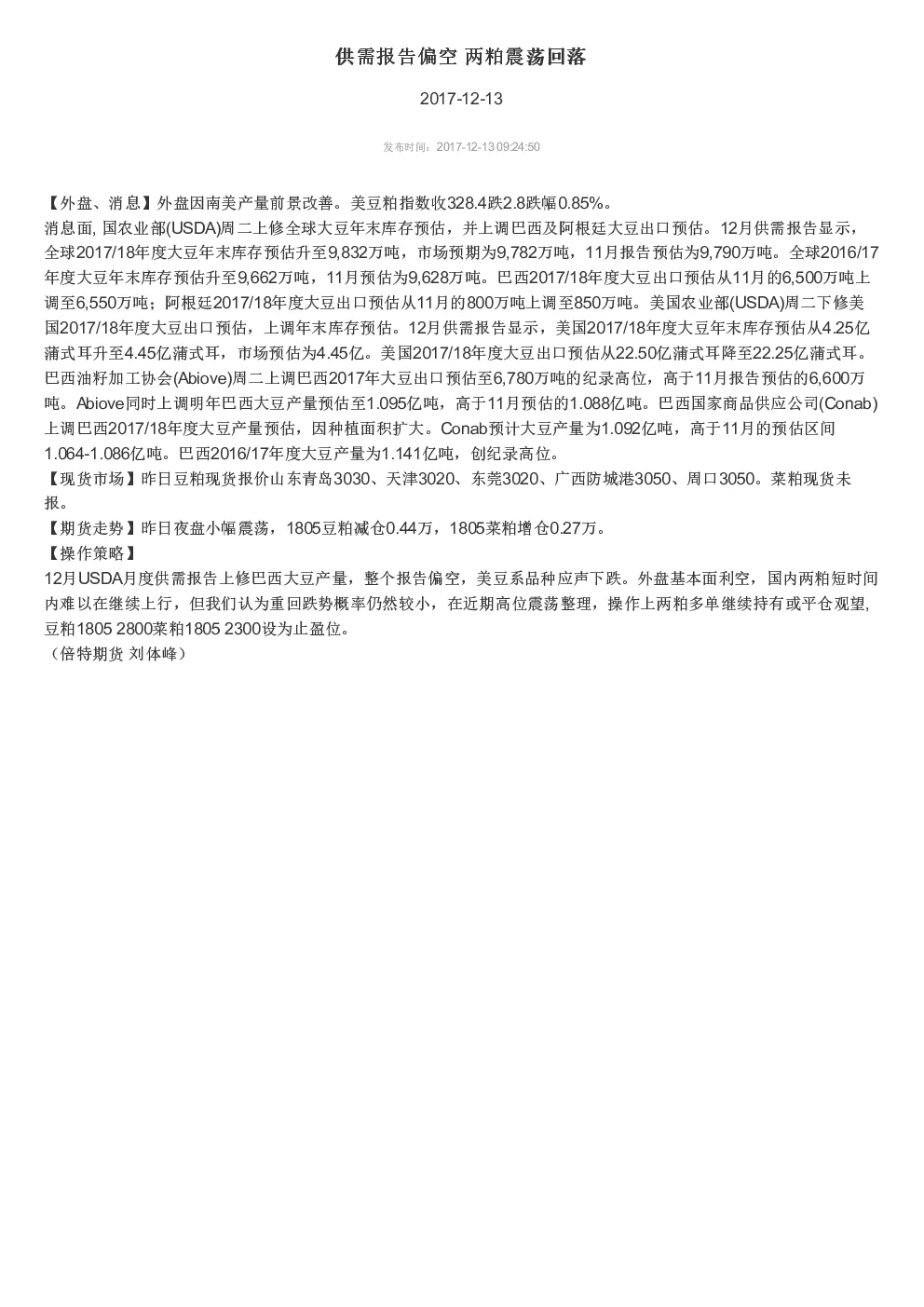 供需报告偏空 两粕震荡回落

2017-12-13

发布时间：2017-12-13 09:24:50

【外盘、消息】外盘因南美产量前景改善。美豆粕指数收328.4跌2.8跌幅0.85%。
消息面, 国农业部(USDA)周二上修全球大豆年末库存预估，并上调巴西及阿根廷大豆出口预估。12月供需报告显示，全球2017/18年度大豆年末库存预估升至9,832万吨，市场预期为9,782万吨，11月报告预估为9,790万吨。全球2016/17年度大豆年末库存预估升至9,662万吨，11月预估为9,628万吨。巴西2017/18年度大豆出口预估从11月的6,500万吨上调至6,550万吨；阿根廷2017/18年度大豆出口预估从11月的800万吨上调至850万吨。美国农业部(USDA)周二下修美国2017/18年度大豆出口预估，上调年末库存预估。12月供需报告显示，美国2017/18年度大豆年末库存预估从4.25亿蒲式耳升至4.45亿蒲式耳，市场预估为4.45亿。美国2017/18年度大豆出口预估从22.50亿蒲式耳降至22.25亿蒲式耳。巴西油籽加工协会(Abiove)周二上调巴西2017年大豆出口预估至6,780万吨的纪录高位，高于11月报告预估的6,600万吨。Abiove同时上调明年巴西大豆产量预估至1.095亿吨，高于11月预估的1.088亿吨。巴西国家商品供应公司(Conab)上调巴西2017/18年度大豆产量预估，因种植面积扩大。Conab预计大豆产量为1.092亿吨，高于11月的预估区间1.064-1.086亿吨。巴西2016/17年度大豆产量为1.141亿吨，创纪录高位。
【现货市场】昨日豆粕现货报价山东青岛3030、天津3020、东莞3020、广西防城港3050、周口3050。菜粕现货未报。
【期货走势】昨日夜盘小幅震荡，1805豆粕减仓0.44万，1805菜粕增仓0.27万。
【操作策略】
12月USDA月度供需报告上修巴西大豆产量，整个报告偏空，美豆系品种应声下跌。外盘基本面利空，国内两粕短时间内难以在继续上行，但我们认为重回跌势概率仍然较小，在近期高位震荡整理，操作上两粕多单继续持有或平仓观望,豆粕1805 2800菜粕1805 2300设为止盈位。
（倍特期货 刘体峰）